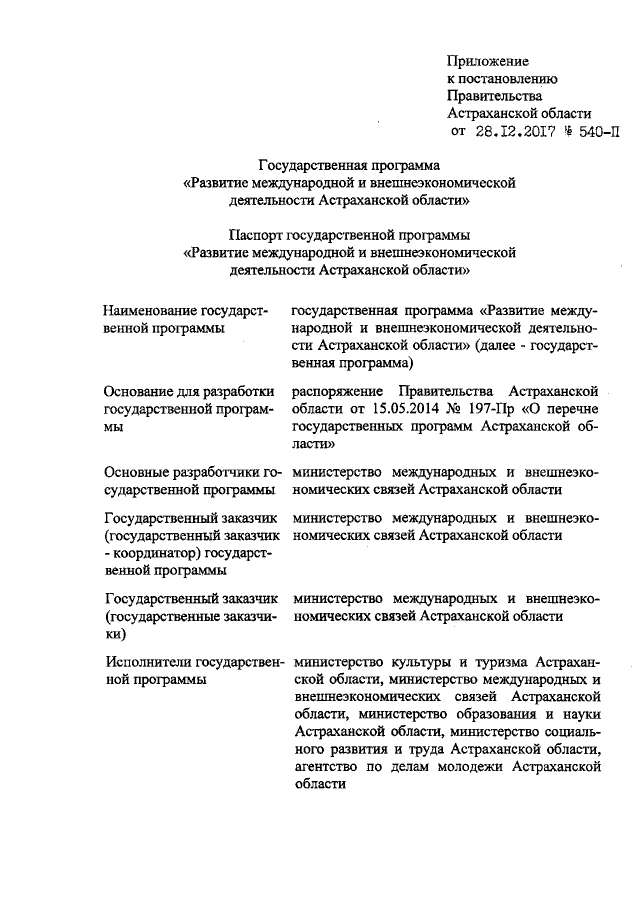 Приложение
к постановлению
Правительства
Астраханской области
от 28.12.2017 № 540-П

Государственная программа
«Развитие международной и внешнеэкономической деятельности Астраханской области»

Паспорт государственной программы
«Развитие международной и внешнеэкономической деятельности Астраханской области»

| | |
|---|---|
| Наименование государственной программы | государственная программа «Развитие международной и внешнеэкономической деятельности Астраханской области» (далее - государственная программа) |
| Основание для разработки государственной программы | распоряжение Правительства Астраханской области от 15.05.2014 № 197-Пр «О перечне государственных программ Астраханской области» |
| Основные разработчики государственной программы | министерство международных и внешнеэкономических связей Астраханской области |
| Государственный заказчик (государственный заказчик - координатор) государственной программы | министерство международных и внешнеэкономических связей Астраханской области |
| Государственный заказчик (государственные заказчики) | министерство международных и внешнеэкономических связей Астраханской области |
| Исполнители государственной программы | министерство культуры и туризма Астраханской области, министерство международных и внешнеэкономических связей Астраханской области, министерство образования и науки Астраханской области, министерство социального развития и труда Астраханской области, агентство по делам молодежи Астраханской области |